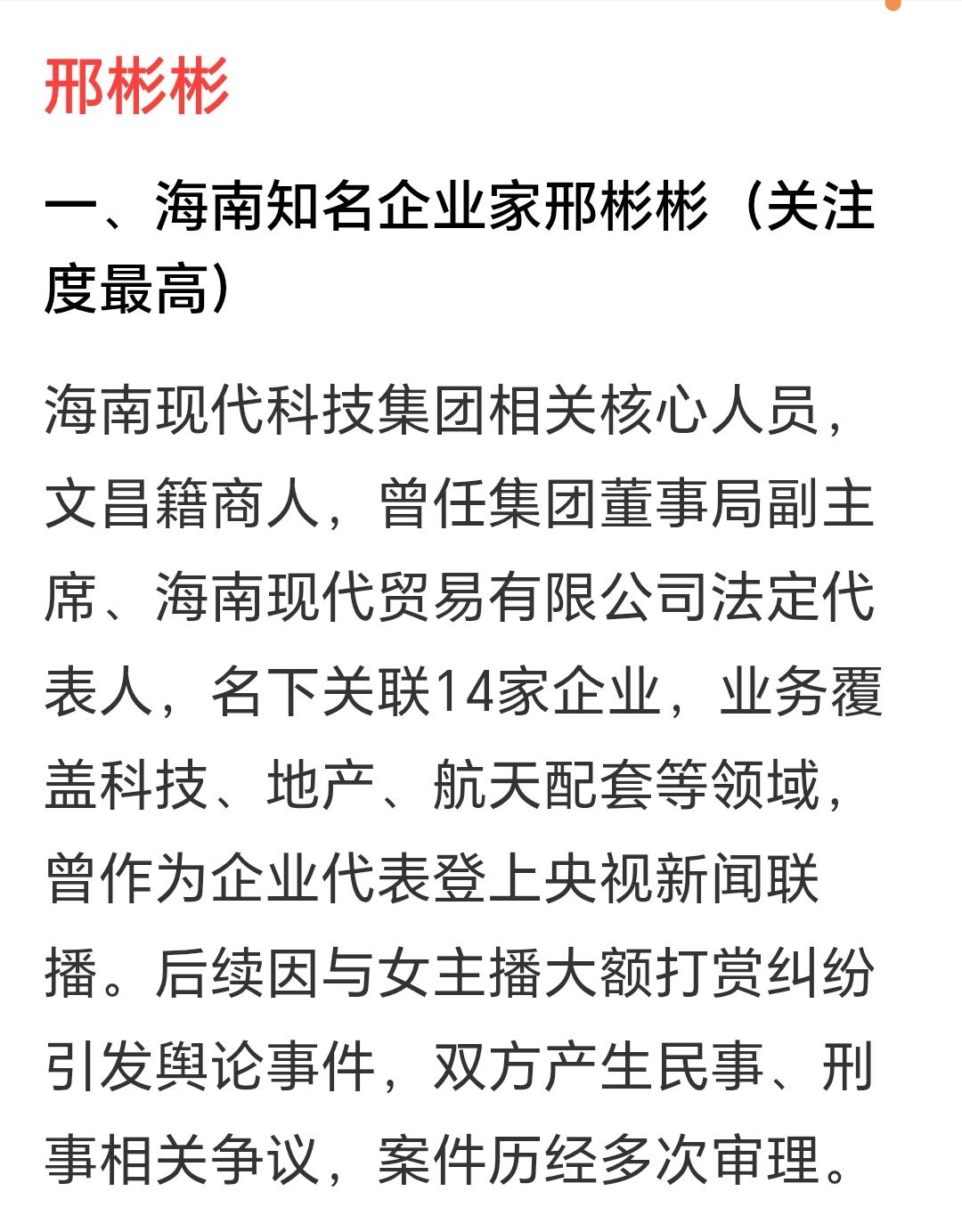 邢彬彬

一、海南知名企业家邢彬彬（关注度最高）

海南现代科技集团相关核心人员，文昌籍商人，曾任集团董事局副主席、海南现代贸易有限公司法定代表人，名下关联14家企业，业务覆盖科技、地产、航天配套等领域，曾作为企业代表登上央视新闻联播。后续因与女主播大额打赏纠纷引发舆论事件，双方产生民事、刑事相关争议，案件历经多次审理。